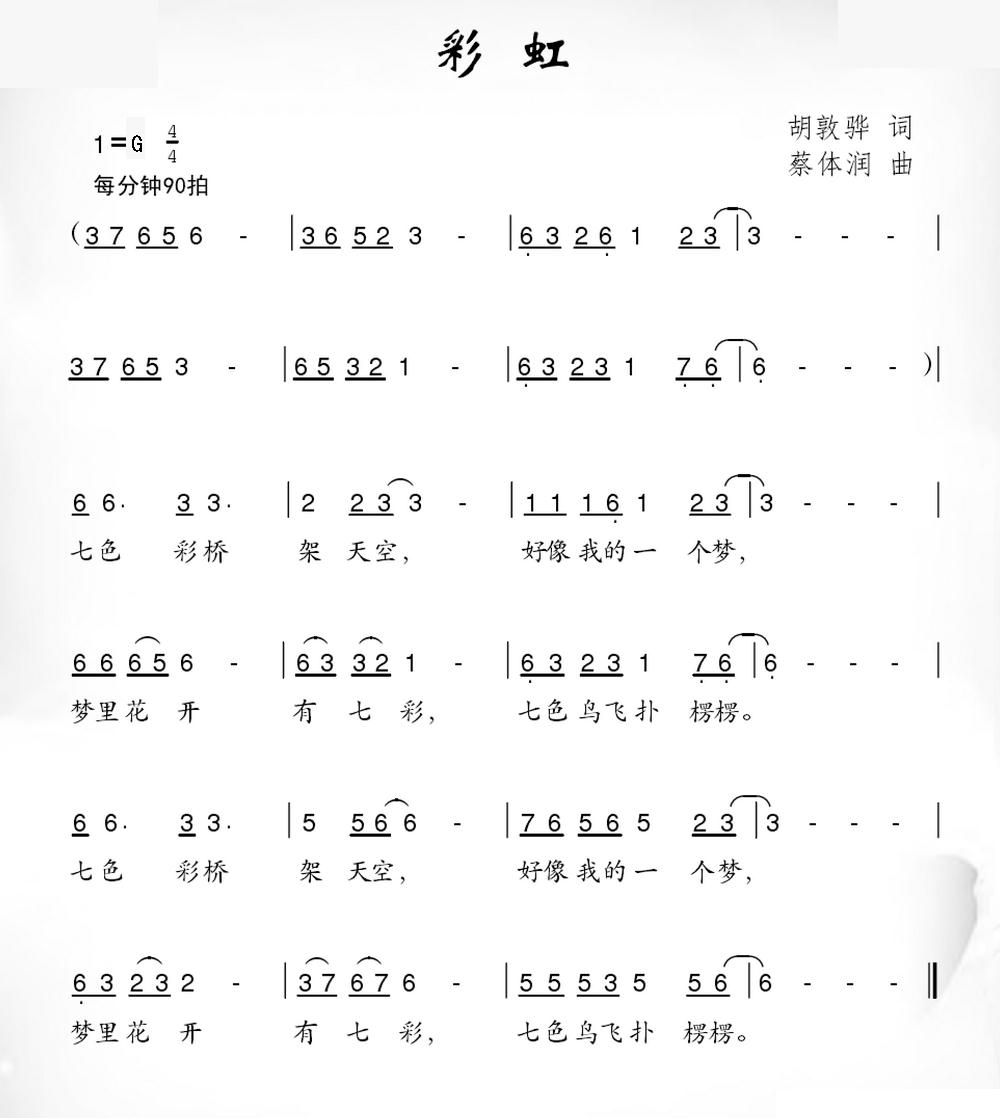 彩 虹

1＝G $\frac{4}{4}$
每分钟90拍

胡敦骅 词
蔡体润 曲

(3 7 6 5 6 - | 3 6 5 2 3 - | 6 3 2 6 1 2 3 | 3 - - - |

3 7 6 5 3 - | 6 5 3 2 1 - | 6 3 2 3 1 7 6 | 6 - - - )|

6 6· 3 3· | 2 2 3 3 - | 1 1 1 6 1 2 3 | 3 - - - |
七色 彩桥 架 天空, 好像我的一 个梦,

6 6 6 5 6 - | 6 3 3 2 1 - | 6 3 2 3 1 7 6 | 6 - - - |
梦里花 开 有 七 彩, 七色鸟飞扑 楞楞。

6 6· 3 3· | 5 5 6 6 - | 7 6 5 6 5 2 3 | 3 - - - |
七色 彩桥 架 天空, 好像我的一 个梦,

6 3 2 3 2 - | 3 7 6 7 6 - | 5 5 5 3 5 5 6 | 6 - - - ‖
梦里花 开 有 七 彩, 七色鸟飞扑 楞楞。